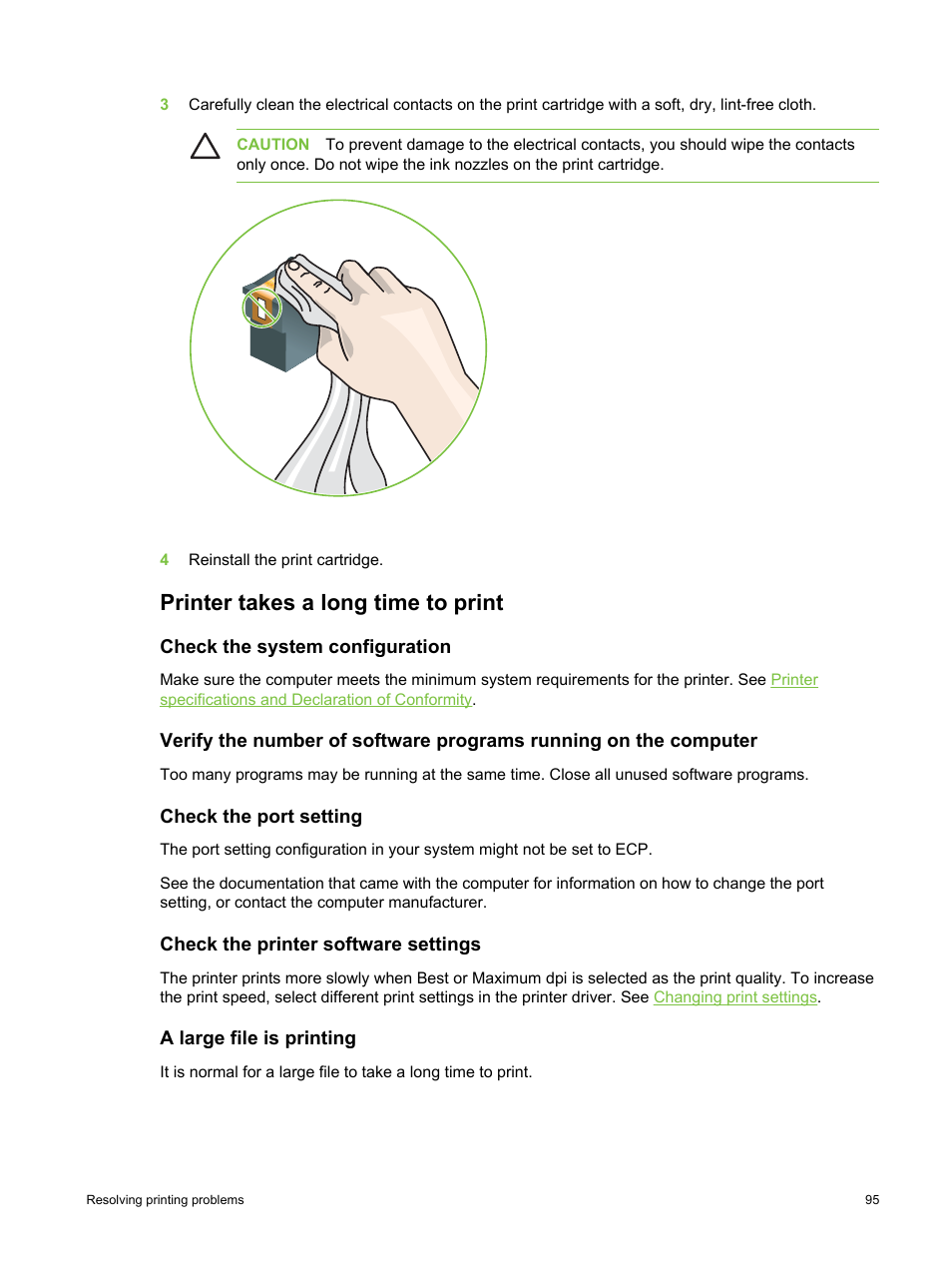 3 Carefully clean the electrical contacts on the print cartridge with a soft, dry, lint-free cloth.

CAUTION To prevent damage to the electrical contacts, you should wipe the contacts only once. Do not wipe the ink nozzles on the print cartridge.

4 Reinstall the print cartridge.

Printer takes a long time to print

Check the system configuration

Make sure the computer meets the minimum system requirements for the printer. See Printer specifications and Declaration of Conformity.

Verify the number of software programs running on the computer

Too many programs may be running at the same time. Close all unused software programs.

Check the port setting

The port setting configuration in your system might not be set to ECP.

See the documentation that came with the computer for information on how to change the port setting, or contact the computer manufacturer.

Check the printer software settings

The printer prints more slowly when Best or Maximum dpi is selected as the print quality. To increase the print speed, select different print settings in the printer driver. See Changing print settings.

A large file is printing

It is normal for a large file to take a long time to print.

Resolving printing problems 95